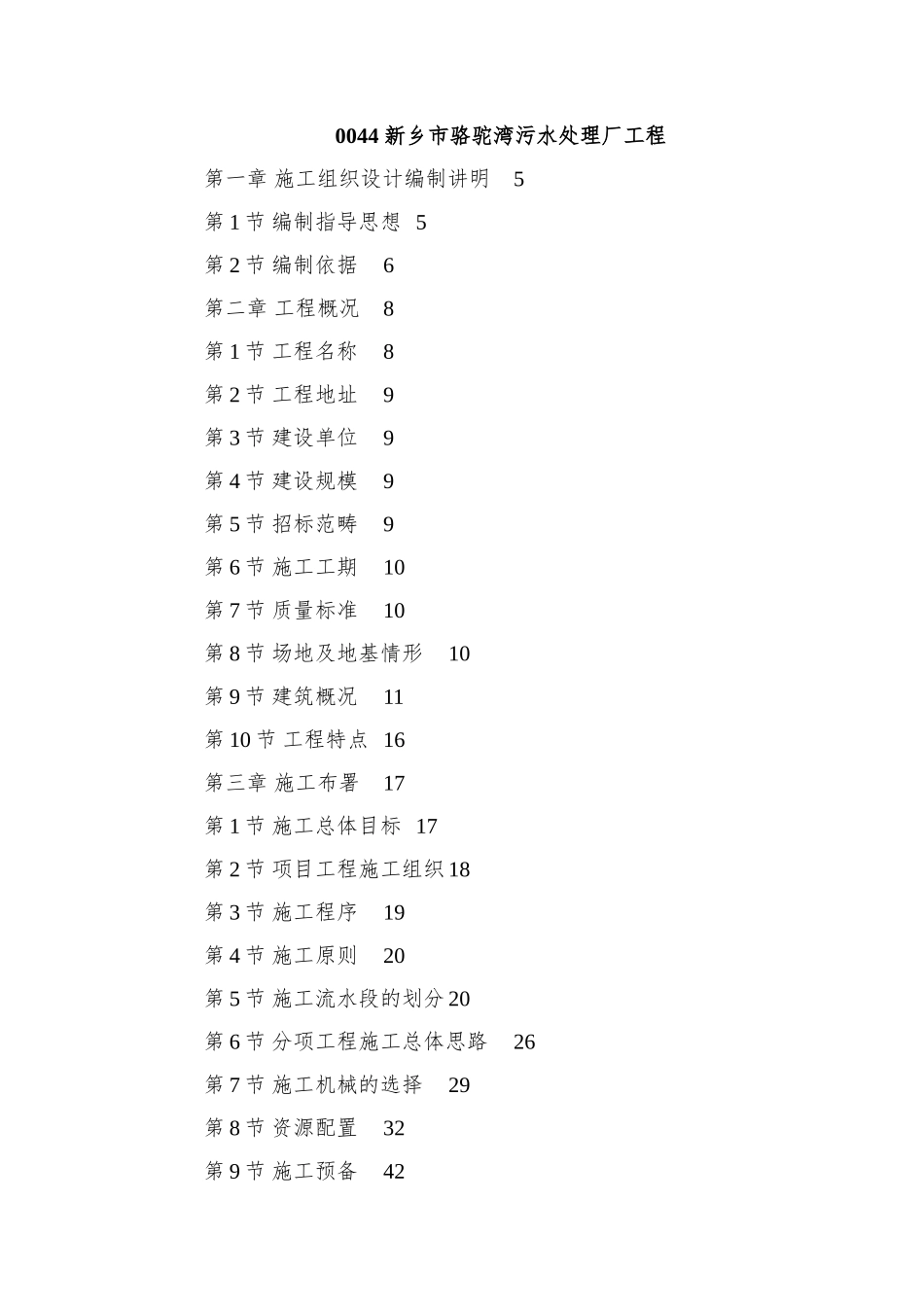 0044 新乡市骆驼湾污水处理厂工程

第一章 施工组织设计编制讲明 5

第 1 节 编制指导思想 5

第 2 节 编制依据 6

第二章 工程概况 8

第 1 节 工程名称 8

第 2 节 工程地址 9

第 3 节 建设单位 9

第 4 节 建设规模 9

第 5 节 招标范畴 9

第 6 节 施工工期 10

第 7 节 质量标准 10

第 8 节 场地及地基情形 10

第 9 节 建筑概况 11

第 10 节 工程特点 16

第三章 施工布署 17

第 1 节 施工总体目标 17

第 2 节 项目工程施工组织 18

第 3 节 施工程序 19

第 4 节 施工原则 20

第 5 节 施工流水段的划分 20

第 6 节 分项工程施工总体思路 26

第 7 节 施工机械的选择 29

第 8 节 资源配置 32

第 9 节 施工预备 42